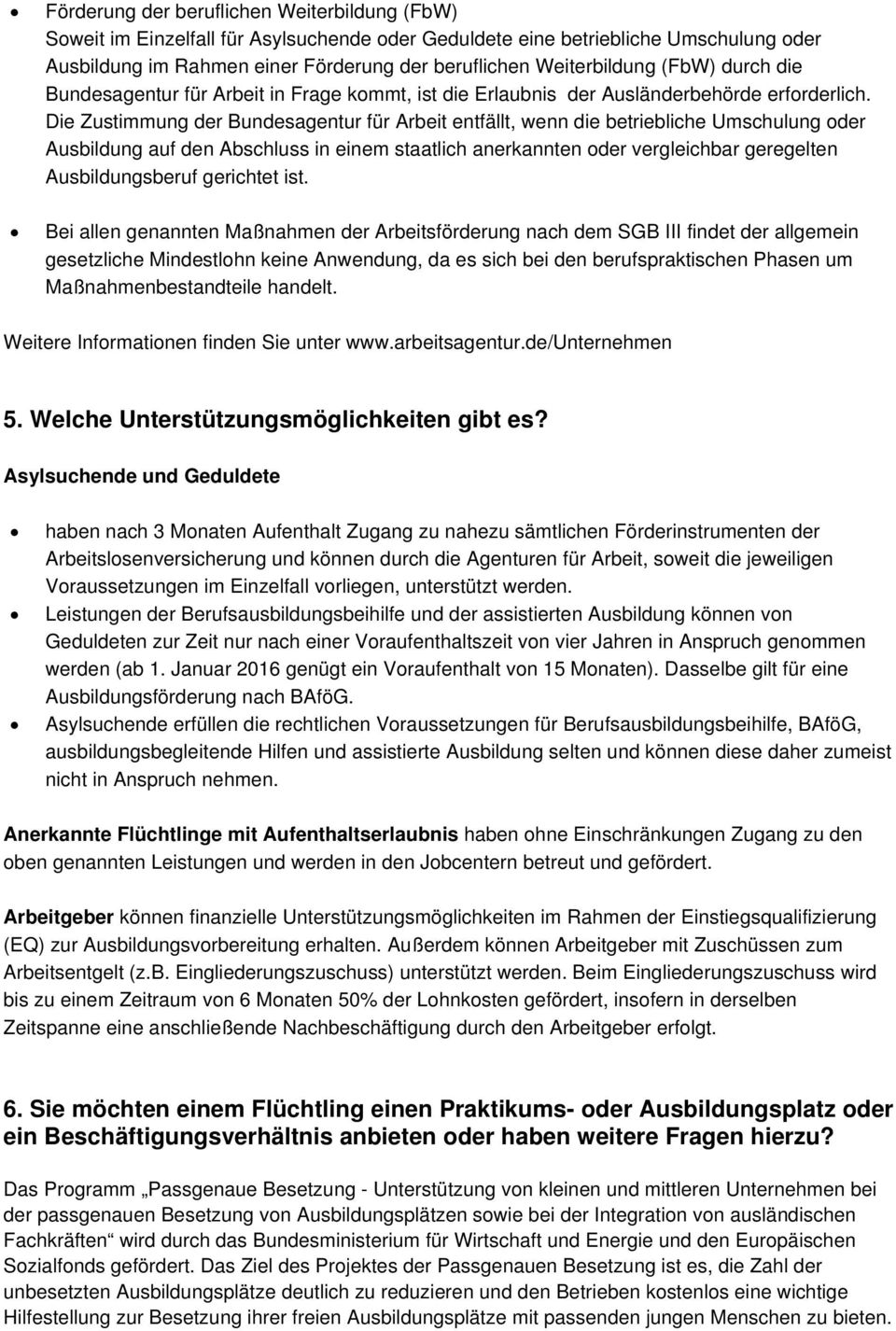 • Förderung der beruflichen Weiterbildung (FbW)
Soweit im Einzelfall für Asylsuchende oder Geduldete eine betriebliche Umschulung oder Ausbildung im Rahmen einer Förderung der beruflichen Weiterbildung (FbW) durch die Bundesagentur für Arbeit in Frage kommt, ist die Erlaubnis der Ausländerbehörde erforderlich. Die Zustimmung der Bundesagentur für Arbeit entfällt, wenn die betriebliche Umschulung oder Ausbildung auf den Abschluss in einem staatlich anerkannten oder vergleichbar geregelten Ausbildungsberuf gerichtet ist.

• Bei allen genannten Maßnahmen der Arbeitsförderung nach dem SGB III findet der allgemein gesetzliche Mindestlohn keine Anwendung, da es sich bei den berufspraktischen Phasen um Maßnahmenbestandteile handelt.

Weitere Informationen finden Sie unter www.arbeitsagentur.de/Unternehmen

5. Welche Unterstützungsmöglichkeiten gibt es?

Asylsuchende und Geduldete

• haben nach 3 Monaten Aufenthalt Zugang zu nahezu sämtlichen Förderinstrumenten der Arbeitslosenversicherung und können durch die Agenturen für Arbeit, soweit die jeweiligen Voraussetzungen im Einzelfall vorliegen, unterstützt werden.
• Leistungen der Berufsausbildungsbeihilfe und der assistierten Ausbildung können von Geduldeten zur Zeit nur nach einer Voraufenthaltszeit von vier Jahren in Anspruch genommen werden (ab 1. Januar 2016 genügt ein Voraufenthalt von 15 Monaten). Dasselbe gilt für eine Ausbildungsförderung nach BAföG.
• Asylsuchende erfüllen die rechtlichen Voraussetzungen für Berufsausbildungsbeihilfe, BAföG, ausbildungsbegleitende Hilfen und assistierte Ausbildung selten und können diese daher zumeist nicht in Anspruch nehmen.

Anerkannte Flüchtlinge mit Aufenthaltserlaubnis haben ohne Einschränkungen Zugang zu den oben genannten Leistungen und werden in den Jobcentern betreut und gefördert.

Arbeitgeber können finanzielle Unterstützungsmöglichkeiten im Rahmen der Einstiegsqualifizierung (EQ) zur Ausbildungsvorbereitung erhalten. Außerdem können Arbeitgeber mit Zuschüssen zum Arbeitsentgelt (z.B. Eingliederungszuschuss) unterstützt werden. Beim Eingliederungszuschuss wird bis zu einem Zeitraum von 6 Monaten 50% der Lohnkosten gefördert, insofern in derselben Zeitspanne eine anschließende Nachbeschäftigung durch den Arbeitgeber erfolgt.

6. Sie möchten einem Flüchtling einen Praktikums- oder Ausbildungsplatz oder ein Beschäftigungsverhältnis anbieten oder haben weitere Fragen hierzu?

Das Programm „Passgenaue Besetzung - Unterstützung von kleinen und mittleren Unternehmen bei der passgenauen Besetzung von Ausbildungsplätzen sowie bei der Integration von ausländischen Fachkräften“ wird durch das Bundesministerium für Wirtschaft und Energie und den Europäischen Sozialfonds gefördert. Das Ziel des Projektes der Passgenauen Besetzung ist es, die Zahl der unbesetzten Ausbildungsplätze deutlich zu reduzieren und den Betrieben kostenlos eine wichtige Hilfestellung zur Besetzung ihrer freien Ausbildungsplätze mit passenden jungen Menschen zu bieten.